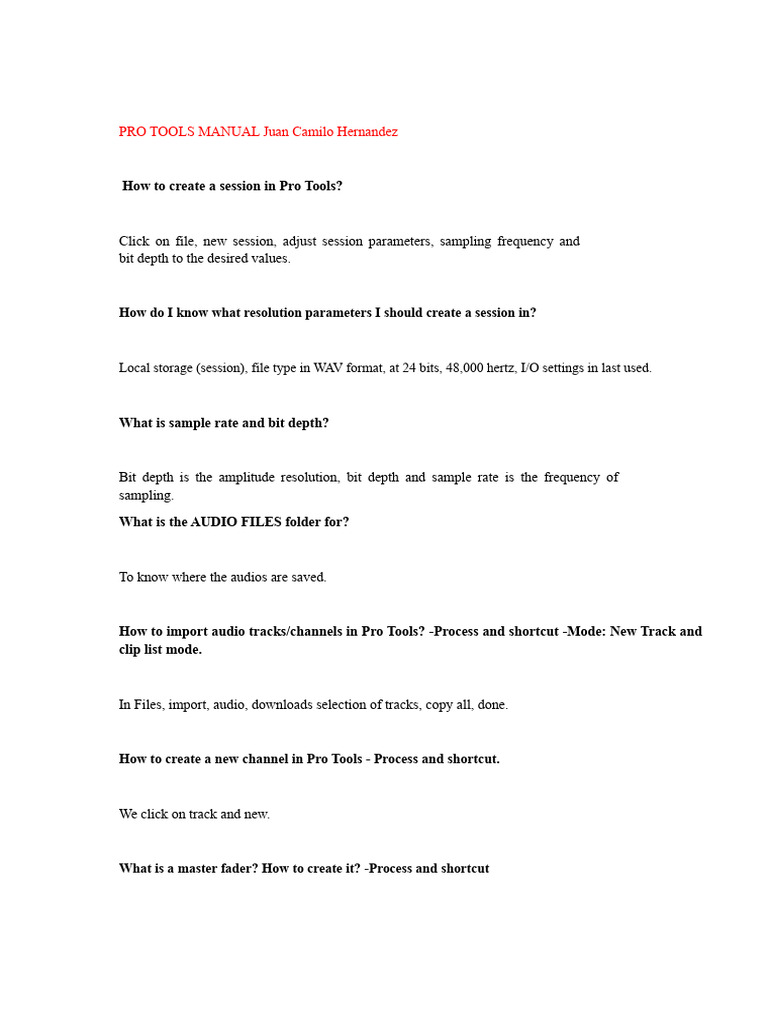 PRO TOOLS MANUAL Juan Camilo Hernandez

How to create a session in Pro Tools?

Click on file, new session, adjust session parameters, sampling frequency and bit depth to the desired values.

How do I know what resolution parameters I should create a session in?

Local storage (session), file type in WAV format, at 24 bits, 48,000 hertz, I/O settings in last used.

What is sample rate and bit depth?

Bit depth is the amplitude resolution, bit depth and sample rate is the frequency of sampling.

What is the AUDIO FILES folder for?

To know where the audios are saved.

How to import audio tracks/channels in Pro Tools? -Process and shortcut -Mode: New Track and clip list mode.

In Files, import, audio, downloads selection of tracks, copy all, done.

How to create a new channel in Pro Tools - Process and shortcut.

We click on track and new.

What is a master fader? How to create it? -Process and shortcut